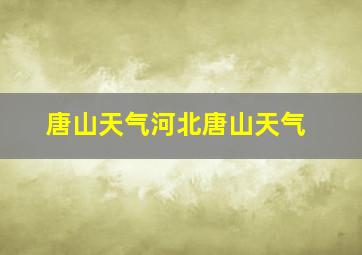 唐山天气河北唐山天气